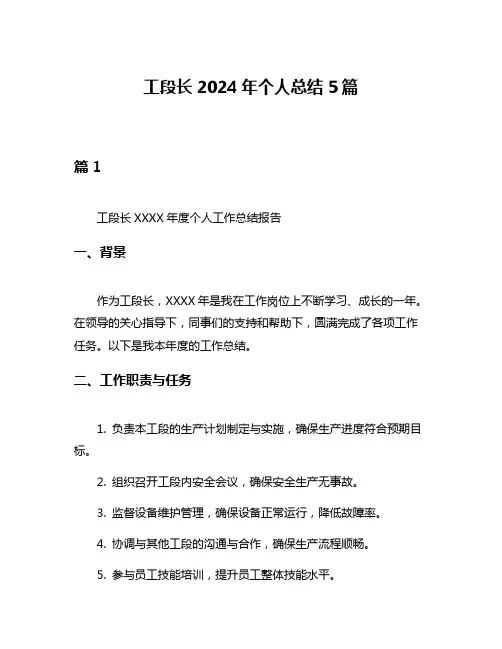 工段长 2024 年个人总结 5 篇

篇 1

工段长 XXXX 年度个人工作总结报告

一、背景

作为工段长，XXXX 年是我在工作岗位上不断学习、成长的一年。在领导的关心指导下，同事们的支持和帮助下，圆满完成了各项工作任务。以下是我本年度的工作总结。

二、工作职责与任务

1. 负责本工段的生产计划制定与实施，确保生产进度符合预期目标。

2. 组织召开工段内安全会议，确保安全生产无事故。

3. 监督设备维护管理，确保设备正常运行，降低故障率。

4. 协调与其他工段的沟通与合作，确保生产流程顺畅。

5. 参与员工技能培训，提升员工整体技能水平。